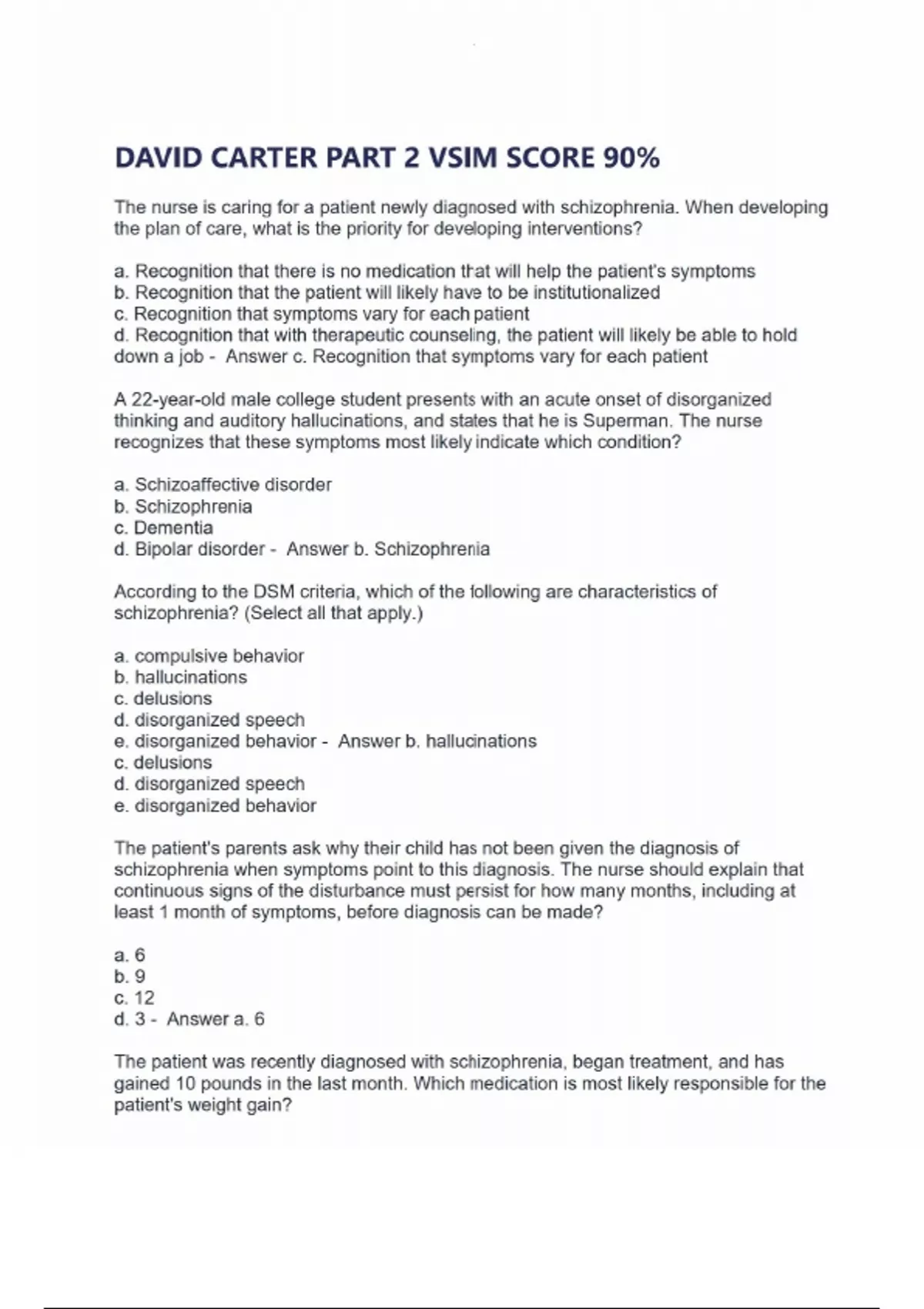 DAVID CARTER PART 2 VSIM SCORE 90%

The nurse is caring for a patient newly diagnosed with schizophrenia. When developing the plan of care, what is the priority for developing interventions?

a. Recognition that there is no medication that will help the patient's symptoms
b. Recognition that the patient will likely have to be institutionalized
c. Recognition that symptoms vary for each patient
d. Recognition that with therapeutic counseling, the patient will likely be able to hold down a job - Answer c. Recognition that symptoms vary for each patient

A 22-year-old male college student presents with an acute onset of disorganized thinking and auditory hallucinations, and states that he is Superman. The nurse recognizes that these symptoms most likely indicate which condition?

a. Schizoaffective disorder
b. Schizophrenia
c. Dementia
d. Bipolar disorder - Answer b. Schizophrenia

According to the DSM criteria, which of the following are characteristics of schizophrenia? (Select all that apply.)

a. compulsive behavior
b. hallucinations
c. delusions
d. disorganized speech
e. disorganized behavior - Answer b. hallucinations
c. delusions
d. disorganized speech
e. disorganized behavior

The patient's parents ask why their child has not been given the diagnosis of schizophrenia when symptoms point to this diagnosis. The nurse should explain that continuous signs of the disturbance must persist for how many months, including at least 1 month of symptoms, before diagnosis can be made?

a. 6
b. 9
c. 12
d. 3 - Answer a. 6

The patient was recently diagnosed with schizophrenia, began treatment, and has gained 10 pounds in the last month. Which medication is most likely responsible for the patient's weight gain?